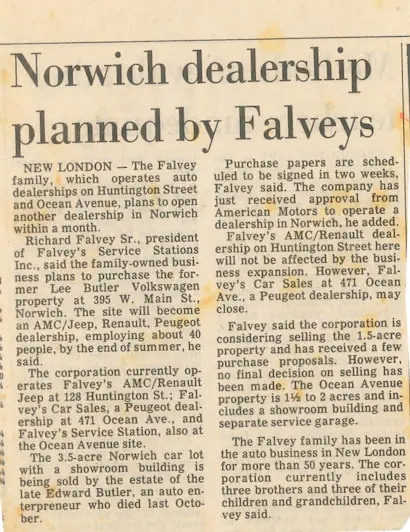 Norwich dealership planned by Falveys

NEW LONDON — The Falvey family, which operates auto dealerships on Huntington Street and Ocean Avenue, plans to open another dealership in Norwich within a month.

Richard Falvey Sr., president of Falvey's Service Stations Inc., said the family-owned business plans to purchase the former Lee Butler Volkswagen property at 395 W. Main St., Norwich. The site will become an AMC/Jeep, Renault, Peugeot dealership, employing about 40 people, by the end of summer, he said.

The corporation currently operates Falvey's AMC/Renault Jeep at 128 Huntington St.; Falvey's Car Sales, a Peugeot dealership at 471 Ocean Ave., and Falvey's Service Station, also at the Ocean Avenue site.

The 3.5-acre Norwich car lot with a showroom building is being sold by the estate of the late Edward Butler, an auto enterpreneur who died last October.

Purchase papers are scheduled to be signed in two weeks, Falvey said. The company has just received approval from American Motors to operate a dealership in Norwich, he added.

Falvey's AMC/Renault dealership on Huntington Street here will not be affected by the business expansion. However, Falvey's Car Sales at 471 Ocean Ave., a Peugeot dealership, may close.

Falvey said the corporation is considering selling the 1.5-acre property and has received a few purchase proposals. However, no final decision on selling has been made. The Ocean Avenue property is 1½ to 2 acres and includes a showroom building and separate service garage.

The Falvey family has been in the auto business in New London for more than 50 years. The corporation currently includes three brothers and three of their children and grandchildren, Falvey said.